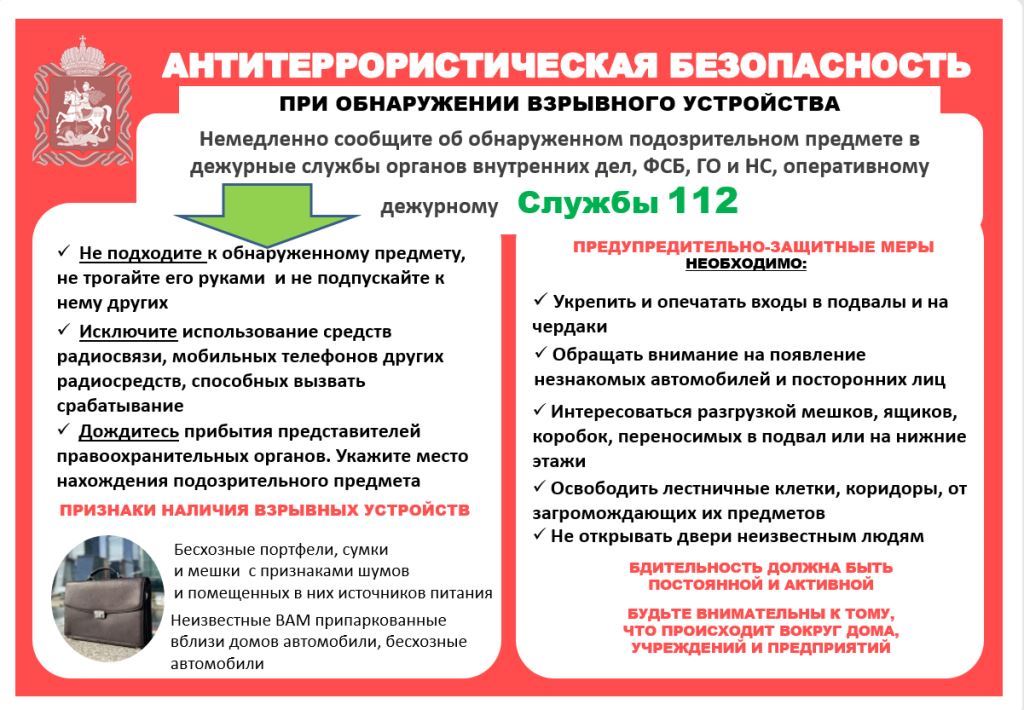 АНТИТЕРРОРИСТИЧЕСКАЯ БЕЗОПАСНОСТЬ

ПРИ ОБНАРУЖЕНИИ ВЗРЫВНОГО УСТРОЙСТВА

Немедленно сообщите об обнаруженном подозрительном предмете в дежурные службы органов внутренних дел, ФСБ, ГО и НС, оперативному дежурному Службы 112

✓ Не подходите к обнаруженному предмету, не трогайте его руками и не подпускайте к нему других

✓ Исключите использование средств радиосвязи, мобильных телефонов других радиосредств, способных вызвать срабатывание

✓ Дождитесь прибытия представителей правоохранительных органов. Укажите место нахождения подозрительного предмета

ПРИЗНАКИ НАЛИЧИЯ ВЗРЫВНЫХ УСТРОЙСТВ

Бесхозные портфели, сумки и мешки с признаками шумов и помещенных в них источников питания

Неизвестные ВАМ припаркованные вблизи домов автомобили, бесхозные автомобили

ПРЕДУПРЕДИТЕЛЬНО-ЗАЩИТНЫЕ МЕРЫ
НЕОБХОДИМО:

✓ Укрепить и опечатать входы в подвалы и на чердаки

✓ Обращать внимание на появление незнакомых автомобилей и посторонних лиц

✓ Интересоваться разгрузкой мешков, ящиков, коробок, переносимых в подвал или на нижние этажи

✓ Освободить лестничные клетки, коридоры, от загромождающих их предметов

✓ Не открывать двери неизвестным людям

БДИТЕЛЬНОСТЬ ДОЛЖНА БЫТЬ ПОСТОЯННОЙ И АКТИВНОЙ

БУДЬТЕ ВНИМАТЕЛЬНЫ К ТОМУ, ЧТО ПРОИСХОДИТ ВОКРУГ ДОМА, УЧРЕЖДЕНИЙ И ПРЕДПРИЯТИЙ